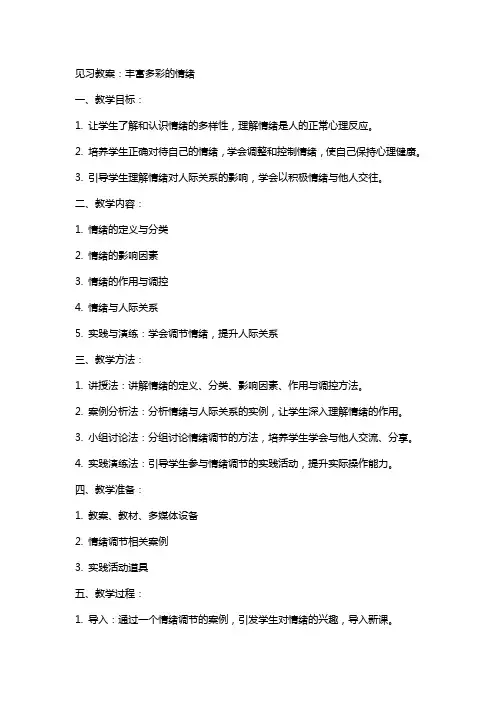 见习教案：丰富多彩的情绪

一、教学目标：

1. 让学生了解和认识情绪的多样性，理解情绪是人的正常心理反应。

2. 培养学生正确对待自己的情绪，学会调整和控制情绪，使自己保持心理健康。

3. 引导学生理解情绪对人际关系的影响，学会以积极情绪与他人交往。

二、教学内容：

1. 情绪的定义与分类

2. 情绪的影响因素

3. 情绪的作用与调控

4. 情绪与人际关系

5. 实践与演练：学会调节情绪，提升人际关系

三、教学方法：

1. 讲授法：讲解情绪的定义、分类、影响因素、作用与调控方法。

2. 案例分析法：分析情绪与人际关系的实例，让学生深入理解情绪的作用。

3. 小组讨论法：分组讨论情绪调节的方法，培养学生学会与他人交流、分享。

4. 实践演练法：引导学生参与情绪调节的实践活动，提升实际操作能力。

四、教学准备：

1. 教案、教材、多媒体设备

2. 情绪调节相关案例

3. 实践活动道具

五、教学过程：

1. 导入：通过一个情绪调节的案例，引发学生对情绪的兴趣，导入新课。